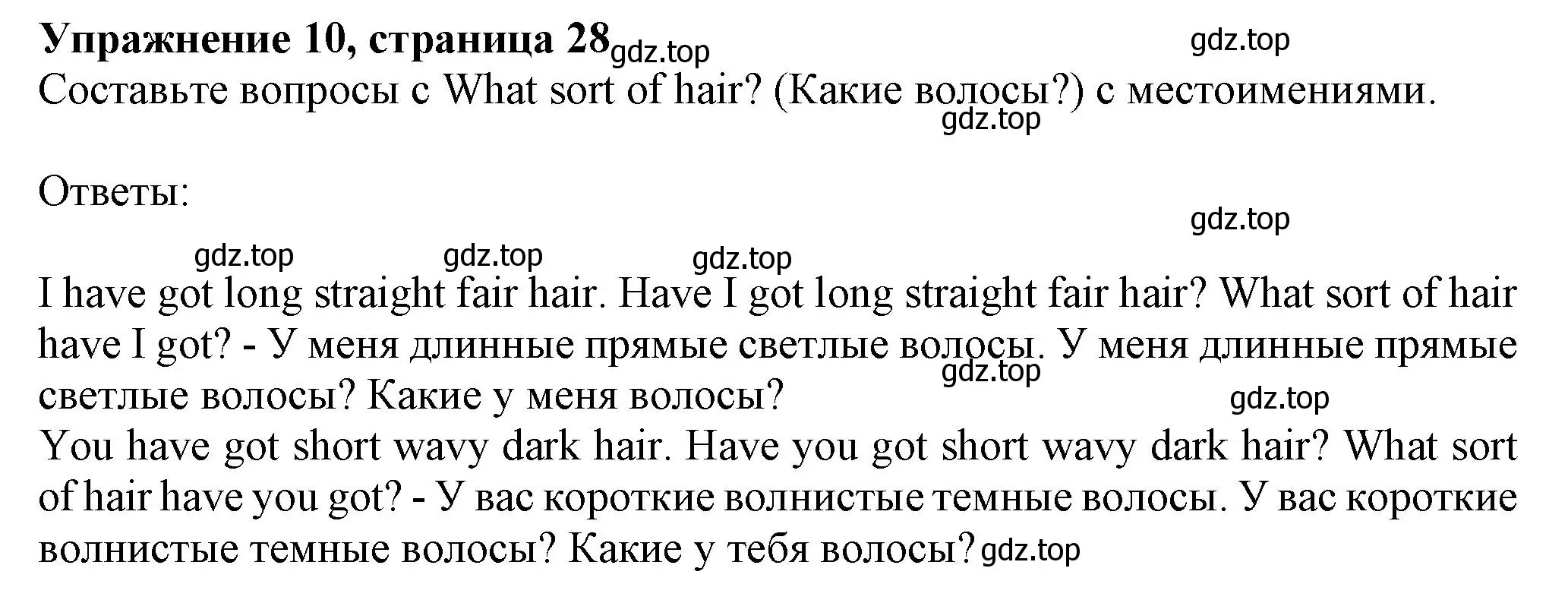 **Упражнение 10, страница 28** gdz.top gdz.top
Составьте вопросы с What sort of hair? (Какие волосы?) с местоимениями.
gdz.top

Ответы:

gdz.top
gdz.top gdz.top gdz.top
I have got long straight fair hair. Have I got long straight fair hair? What sort of hair have I got? - У меня длинные прямые светлые волосы. У меня длинные прямые светлые волосы? Какие у меня волосы?
gdz.top gdz.top
You have got short wavy dark hair. Have you got short wavy dark hair? What sort of hair have you got? - У вас короткие волнистые темные волосы. У вас короткие волнистые темные волосы? Какие у тебя волосы? gdz.top